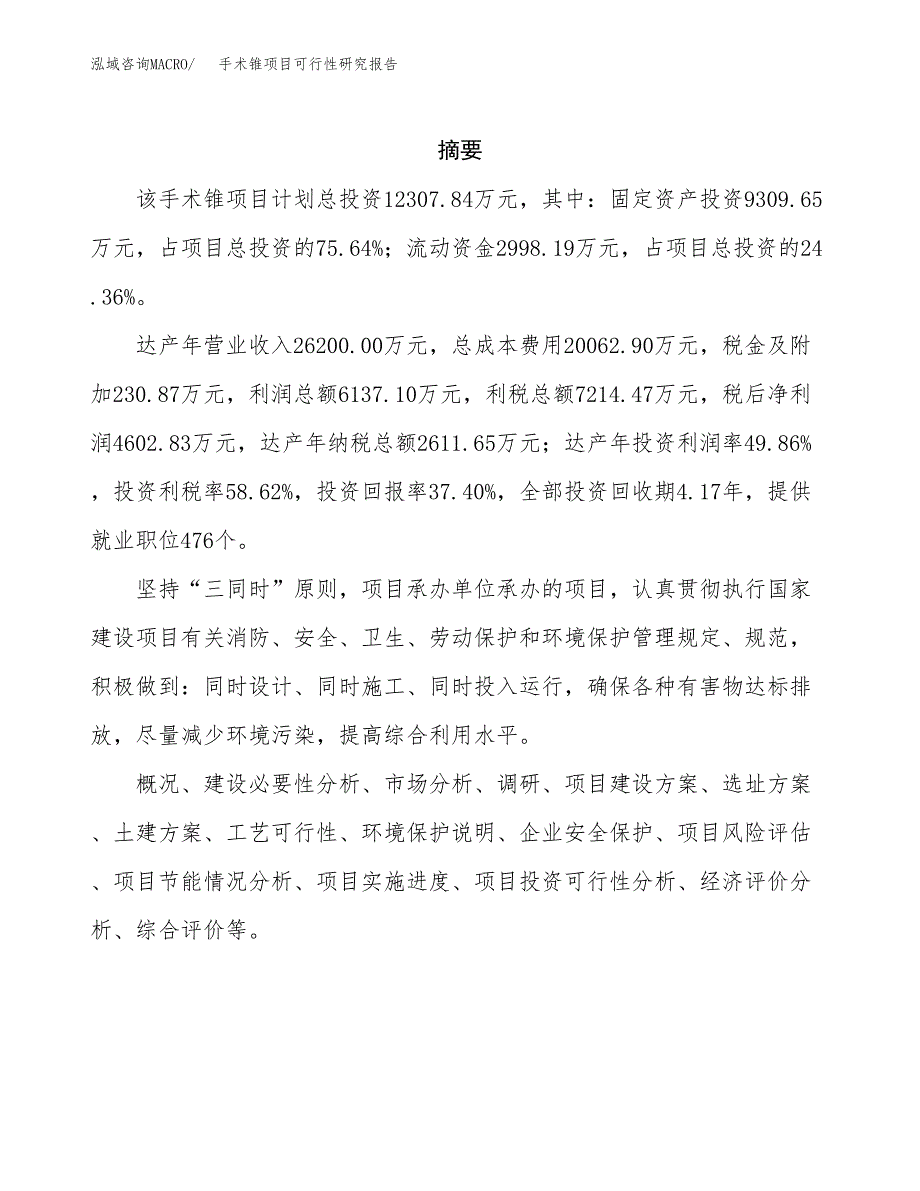 泓域咨询MACRO/　手术锥项目可行性研究报告

摘要

该手术锥项目计划总投资12307.84万元，其中：固定资产投资9309.65万元，占项目总投资的75.64%；流动资金2998.19万元，占项目总投资的24.36%。

达产年营业收入26200.00万元，总成本费用20062.90万元，税金及附加230.87万元，利润总额6137.10万元，利税总额7214.47万元，税后净利润4602.83万元，达产年纳税总额2611.65万元；达产年投资利润率49.86%，投资利税率58.62%，投资回报率37.40%，全部投资回收期4.17年，提供就业职位476个。

坚持“三同时”原则，项目承办单位承办的项目，认真贯彻执行国家建设项目有关消防、安全、卫生、劳动保护和环境保护管理规定、规范，积极做到：同时设计、同时施工、同时投入运行，确保各种有害物达标排放，尽量减少环境污染，提高综合利用水平。

概况、建设必要性分析、市场分析、调研、项目建设方案、选址方案、土建方案、工艺可行性、环境保护说明、企业安全保护、项目风险评估、项目节能情况分析、项目实施进度、项目投资可行性分析、经济评价分析、综合评价等。